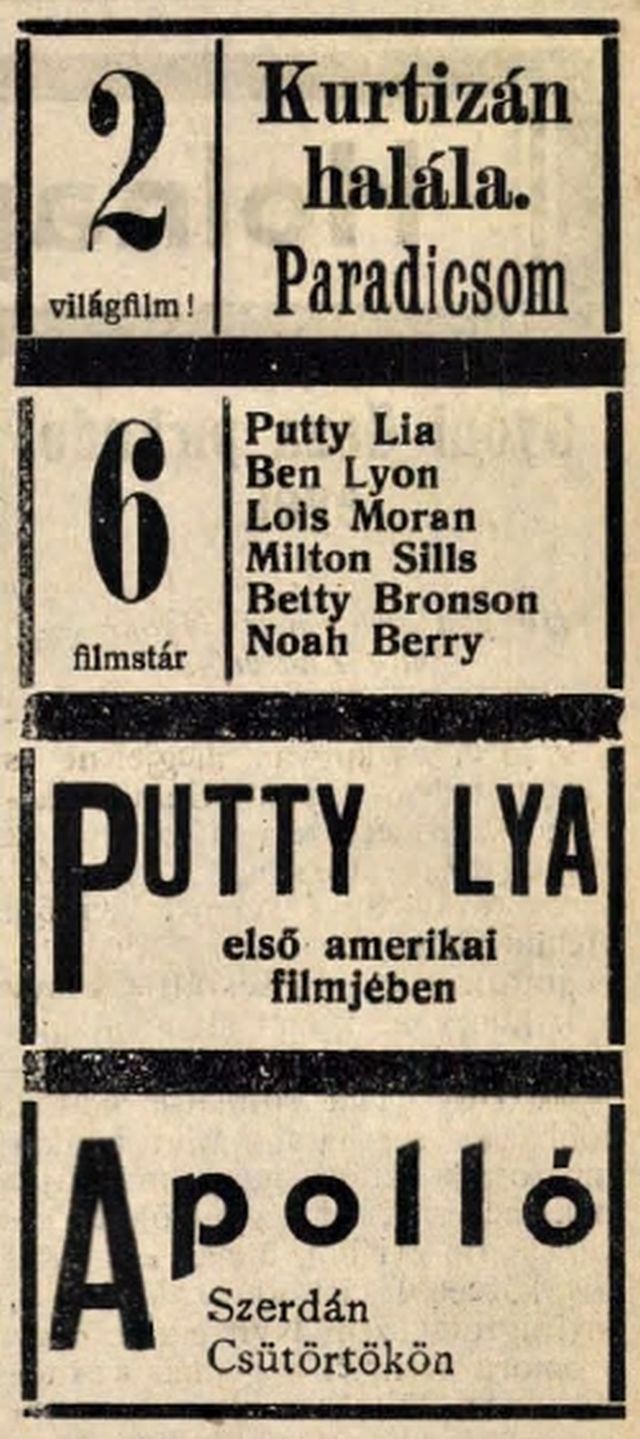 2
világfilm!

Kurtizán halála.
Paradicsom

6
filmstár

Putty Lia
Ben Lyon
Lois Moran
Milton Sills
Betty Bronson
Noah Berry

PUTTY LYA
első amerikai filmjében

Apolló
Szerdán
Csütörtökön